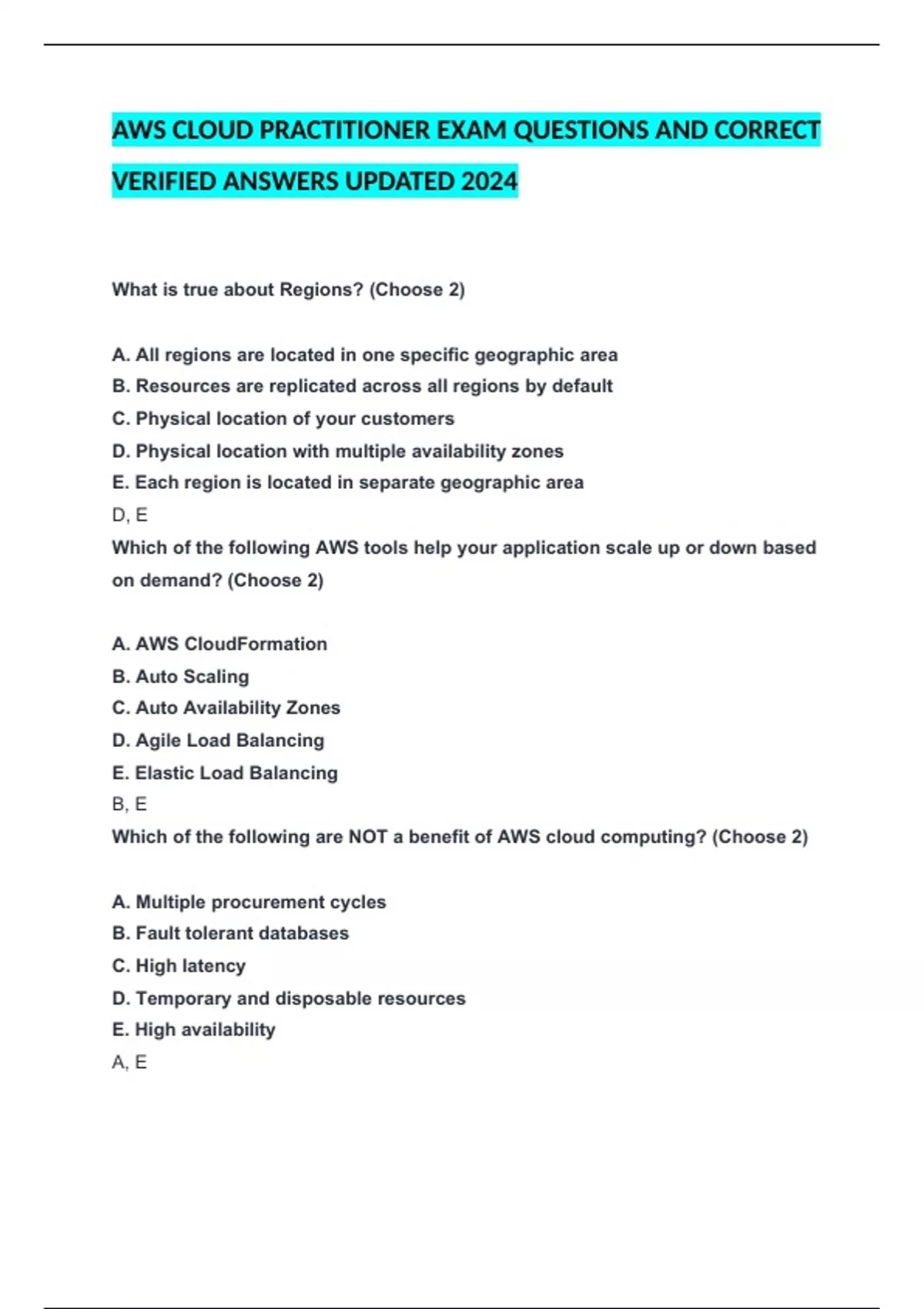 AWS CLOUD PRACTITIONER EXAM QUESTIONS AND CORRECT VERIFIED ANSWERS UPDATED 2024

What is true about Regions? (Choose 2)

A. All regions are located in one specific geographic area
B. Resources are replicated across all regions by default
C. Physical location of your customers
D. Physical location with multiple availability zones
E. Each region is located in separate geographic area
D, E
Which of the following AWS tools help your application scale up or down based on demand? (Choose 2)

A. AWS CloudFormation
B. Auto Scaling
C. Auto Availability Zones
D. Agile Load Balancing
E. Elastic Load Balancing
B, E
Which of the following are NOT a benefit of AWS cloud computing? (Choose 2)

A. Multiple procurement cycles
B. Fault tolerant databases
C. High latency
D. Temporary and disposable resources
E. High availability
A, E